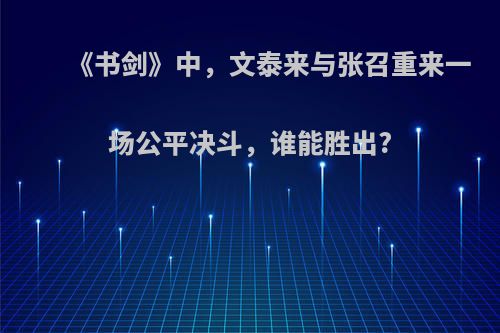 《书剑》中，文泰来与张召重来一场公平决斗，谁能胜出?